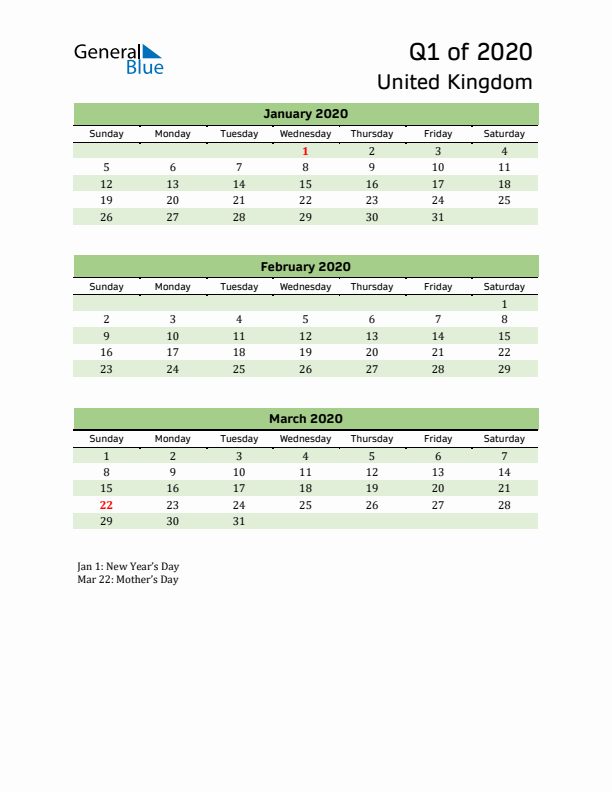 General Blue

Q1 of 2020
United Kingdom

January 2020

| Sunday | Monday | Tuesday | Wednesday | Thursday | Friday | Saturday |
|---|---|---|---|---|---|---|
| | | | 1 | 2 | 3 | 4 |
| 5 | 6 | 7 | 8 | 9 | 10 | 11 |
| 12 | 13 | 14 | 15 | 16 | 17 | 18 |
| 19 | 20 | 21 | 22 | 23 | 24 | 25 |
| 26 | 27 | 28 | 29 | 30 | 31 | |

February 2020

| Sunday | Monday | Tuesday | Wednesday | Thursday | Friday | Saturday |
|---|---|---|---|---|---|---|
| | | | | | | 1 |
| 2 | 3 | 4 | 5 | 6 | 7 | 8 |
| 9 | 10 | 11 | 12 | 13 | 14 | 15 |
| 16 | 17 | 18 | 19 | 20 | 21 | 22 |
| 23 | 24 | 25 | 26 | 27 | 28 | 29 |

March 2020

| Sunday | Monday | Tuesday | Wednesday | Thursday | Friday | Saturday |
|---|---|---|---|---|---|---|
| 1 | 2 | 3 | 4 | 5 | 6 | 7 |
| 8 | 9 | 10 | 11 | 12 | 13 | 14 |
| 15 | 16 | 17 | 18 | 19 | 20 | 21 |
| 22 | 23 | 24 | 25 | 26 | 27 | 28 |
| 29 | 30 | 31 | | | | |

Jan 1: New Year's Day
Mar 22: Mother's Day